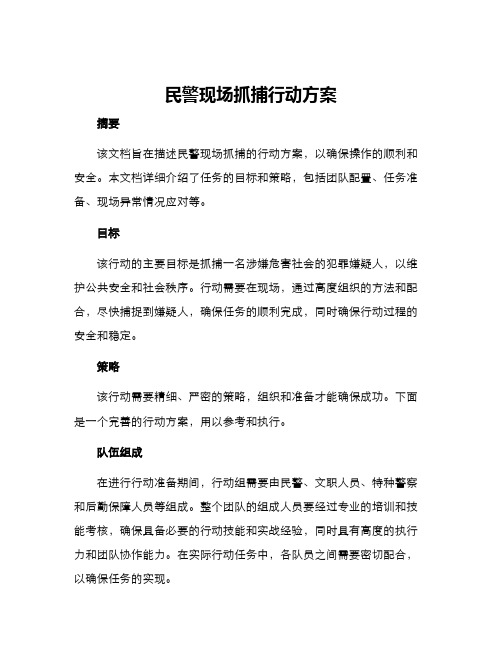 民警现场抓捕行动方案

摘要

该文档旨在描述民警现场抓捕的行动方案，以确保操作的顺利和安全。本文档详细介绍了任务的目标和策略，包括团队配置、任务准备、现场异常情况应对等。

目标

该行动的主要目标是抓捕一名涉嫌危害社会的犯罪嫌疑人，以维护公共安全和社会秩序。行动需要在现场，通过高度组织的方法和配合，尽快捕捉到嫌疑人，确保任务的顺利完成，同时确保行动过程的安全和稳定。

策略

该行动需要精细、严密的策略，组织和准备才能确保成功。下面是一个完善的行动方案，用以参考和执行。

队伍组成

在进行行动准备期间，行动组需要由民警、文职人员、特种警察和后勤保障人员等组成。整个团队的组成人员要经过专业的培训和技能考核，确保具备必要的行动技能和实战经验，同时具有高度的执行力和团队协作能力。在实际行动任务中，各队员之间需要密切配合，以确保任务的实现。